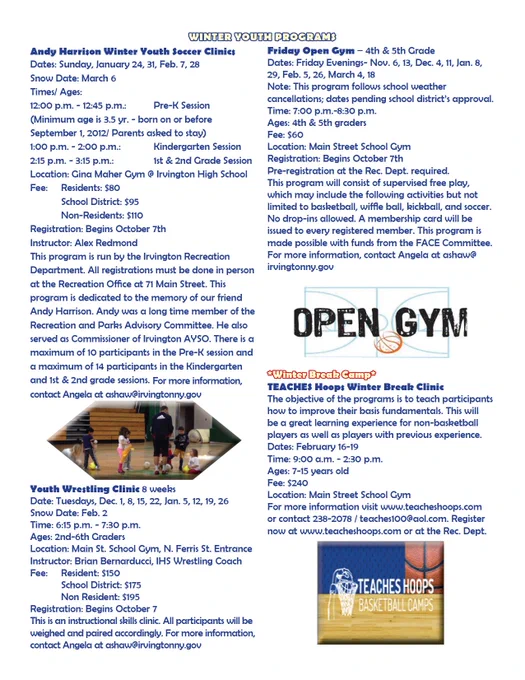 WINTER YOUTH PROGRAMS

Andy Harrison Winter Youth Soccer Clinics
Dates: Sunday, January 24, 31, Feb. 7, 28
Snow Date: March 6
Times/ Ages:
12:00 p.m. - 12:45 p.m.: Pre-K Session
(Minimum age is 3.5 yr. - born on or before September 1, 2012/ Parents asked to stay)
1:00 p.m. - 2:00 p.m.: Kindergarten Session
2:15 p.m. - 3:15 p.m.: 1st & 2nd Grade Session
Location: Gina Maher Gym @ Irvington High School
Fee: Residents: $80
School District: $95
Non-Residents: $110
Registration: Begins October 7th
Instructor: Alex Redmond
This program is run by the Irvington Recreation Department. All registrations must be done in person at the Recreation Office at 71 Main Street. This program is dedicated to the memory of our friend Andy Harrison. Andy was a long time member of the Recreation and Parks Advisory Committee. He also served as Commissioner of Irvington AYSO. There is a maximum of 10 participants in the Pre-K session and a maximum of 14 participants in the Kindergarten and 1st & 2nd grade sessions. For more information, contact Angela at ashaw@irvingtonny.gov

Youth Wrestling Clinic 8 weeks
Date: Tuesdays, Dec. 1, 8, 15, 22, Jan. 5, 12, 19, 26
Snow Date: Feb. 2
Time: 6:15 p.m. - 7:30 p.m.
Ages: 2nd-6th Graders
Location: Main St. School Gym, N. Ferris St. Entrance
Instructor: Brian Bernarducci, IHS Wrestling Coach
Fee: Resident: $150
School District: $175
Non Resident: $195
Registration: Begins October 7
This is an instructional skills clinic. All participants will be weighed and paired accordingly. For more information, contact Angela at ashaw@irvingtonny.gov

Friday Open Gym – 4th & 5th Grade
Dates: Friday Evenings- Nov. 6, 13, Dec. 4, 11, Jan. 8, 29, Feb. 5, 26, March 4, 18
Note: This program follows school weather cancellations; dates pending school district's approval.
Time: 7:00 p.m.-8:30 p.m.
Ages: 4th & 5th graders
Fee: $60
Location: Main Street School Gym
Registration: Begins October 7th
Pre-registration at the Rec. Dept. required.
This program will consist of supervised free play, which may include the following activities but not limited to basketball, wiffle ball, kickball, and soccer. No drop-ins allowed. A membership card will be issued to every registered member. This program is made possible with funds from the FACE Committee. For more information, contact Angela at ashaw@irvingtonny.gov

OPEN GYM

*Winter Break Camp*
TEACHES Hoops Winter Break Clinic
The objective of the programs is to teach participants how to improve their basis fundamentals. This will be a great learning experience for non-basketball players as well as players with previous experience.
Dates: February 16-19
Time: 9:00 a.m. - 2:30 p.m.
Ages: 7-15 years old
Fee: $240
Location: Main Street School Gym
For more information visit www.teacheshoops.com or contact 238-2078 / teaches100@aol.com. Register now at www.teacheshoops.com or at the Rec. Dept.

TEACHES HOOPS
BASKETBALL CAMPS